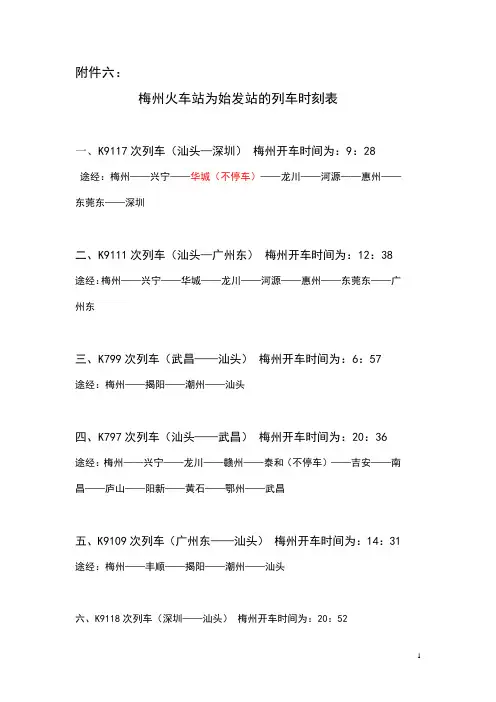 附件六：

梅州火车站为始发站的列车时刻表

一、K9117 次列车（汕头—深圳） 梅州开车时间为：9：28

途经：梅州——兴宁——华城（不停车）——龙川——河源——惠州——东莞东——深圳

二、K9111 次列车（汕头—广州东） 梅州开车时间为：12：38

途经：梅州——兴宁——华城——龙川——河源——惠州——东莞东——广州东

三、K799 次列车（武昌——汕头） 梅州开车时间为：6：57

途经：梅州——揭阳——潮州——汕头

四、K797 次列车（汕头——武昌） 梅州开车时间为：20：36

途经：梅州——兴宁——龙川——赣州——泰和（不停车）——吉安——南昌——庐山——阳新——黄石——鄂州——武昌

五、K9109 次列车（广州东——汕头） 梅州开车时间为：14：31

途经：梅州——丰顺——揭阳——潮州——汕头

六、K9118 次列车（深圳——汕头） 梅州开车时间为：20：52

1